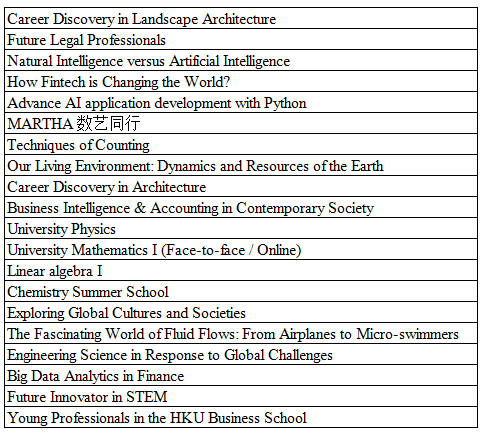 | Career Discovery in Landscape Architecture |
|---|
| Future Legal Professionals |
| Natural Intelligence versus Artificial Intelligence |
| How Fintech is Changing the World? |
| Advance AI application development with Python |
| MARTHA 数艺同行 |
| Techniques of Counting |
| Our Living Environment: Dynamics and Resources of the Earth |
| Career Discovery in Architecture |
| Business Intelligence & Accounting in Contemporary Society |
| University Physics |
| University Mathematics I (Face-to-face / Online) |
| Linear algebra I |
| Chemistry Summer School |
| Exploring Global Cultures and Societies |
| The Fascinating World of Fluid Flows: From Airplanes to Micro-swimmers |
| Engineering Science in Response to Global Challenges |
| Big Data Analytics in Finance |
| Future Innovator in STEM |
| Young Professionals in the HKU Business School |